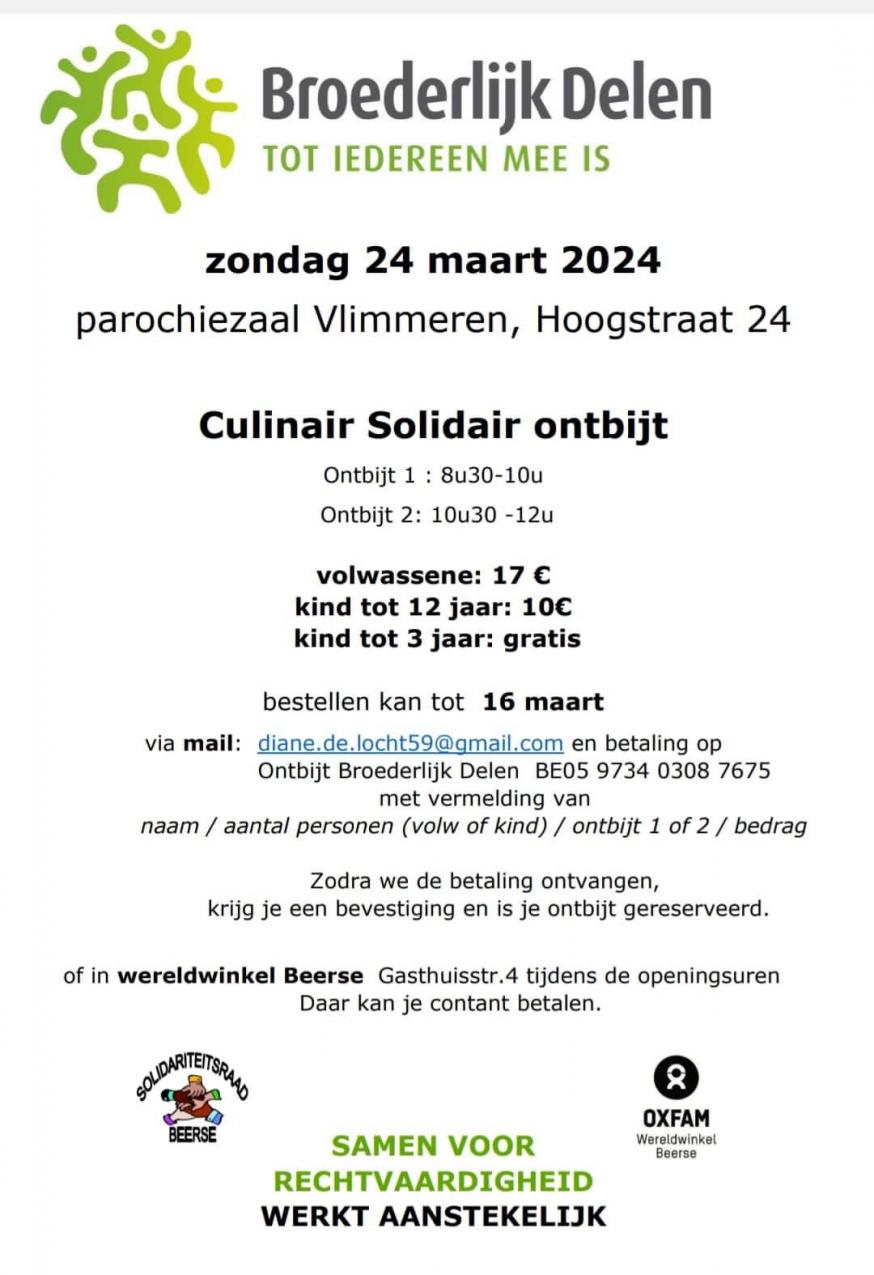 Broederlijk Delen
TOT IEDEREEN MEE IS

zondag 24 maart 2024
parochiezaal Vlimmeren, Hoogstraat 24

Culinair Solidair ontbijt
Ontbijt 1 : 8u30-10u
Ontbijt 2: 10u30 -12u

volwassene: 17 €
kind tot 12 jaar: 10€
kind tot 3 jaar: gratis

bestellen kan tot 16 maart

via mail: diane.de.locht59@gmail.com en betaling op Ontbijt Broederlijk Delen BE05 9734 0308 7675 met vermelding van naam / aantal personen (volw of kind) / ontbijt 1 of 2 / bedrag

Zodra we de betaling ontvangen, krijg je een bevestiging en is je ontbijt gereserveerd.

of in wereldwinkel Beerse Gasthuisstr.4 tijdens de openingsuren Daar kan je contant betalen.

SOLIDARITEITSRAAD BEERSE

OXFAM Wereldwinkel Beerse

SAMEN VOOR RECHTVAARDIGHEID WERKT AANSTEKELIJK